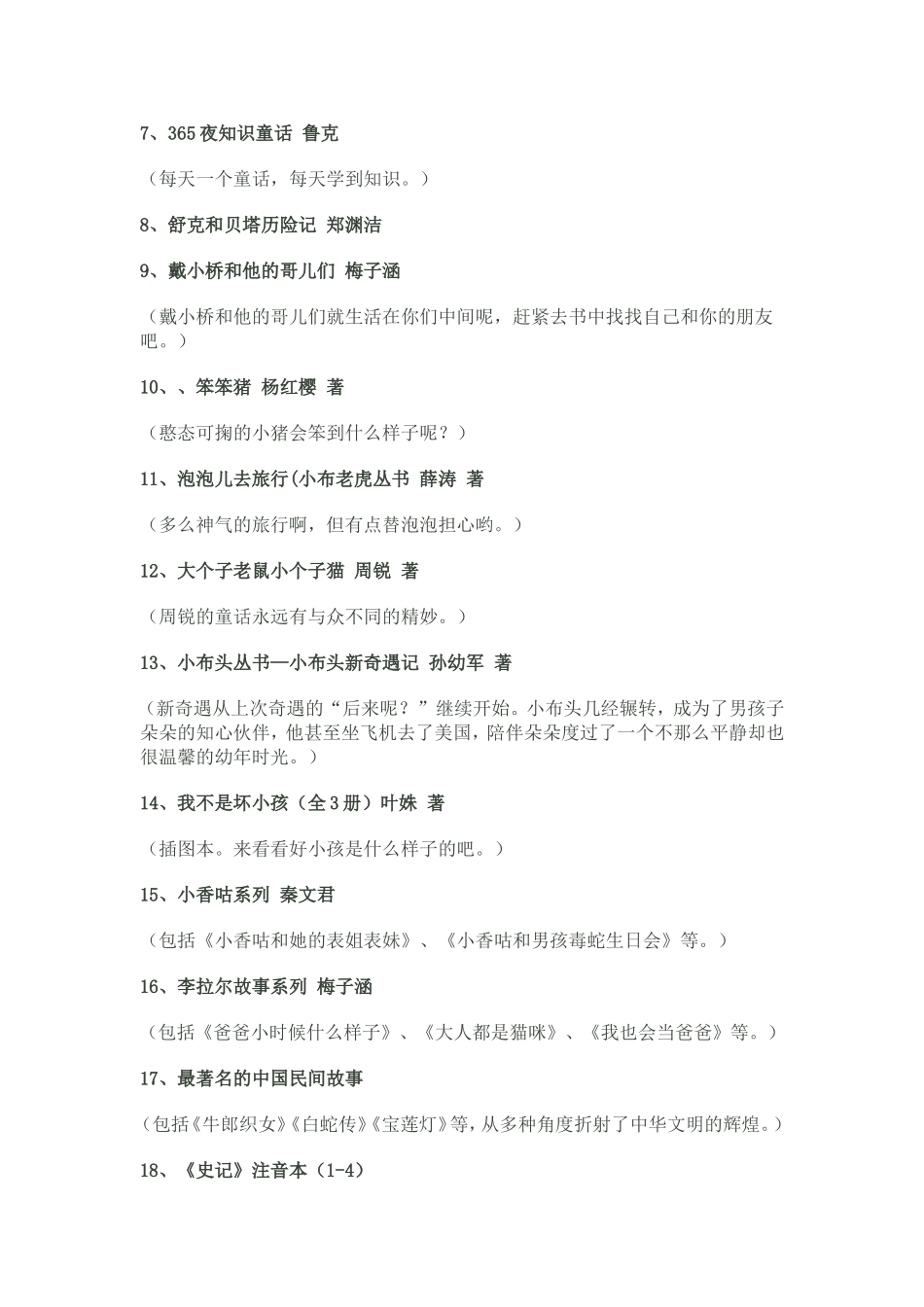 7、365夜知识童话 鲁克

（每天一个童话，每天学到知识。）

8、舒克和贝塔历险记 郑渊洁

9、戴小桥和他的哥儿们 梅子涵

（戴小桥和他的哥儿们就生活在你们中间呢，赶紧去书中找找自己和你的朋友吧。）

10、、笨笨猪 杨红樱 著

（憨态可掬的小猪会笨到什么样子呢？）

11、泡泡儿去旅行(小布老虎丛书 薛涛 著

（多么神气的旅行啊，但有点替泡泡担心哟。）

12、大个子老鼠小个子猫 周锐 著

（周锐的童话永远有与众不同的精妙。）

13、小布头丛书—小布头新奇遇记 孙幼军 著

（新奇遇从上次奇遇的“后来呢？”继续开始。小布头几经辗转，成为了男孩子朵朵的知心伙伴，他甚至坐飞机去了美国，陪伴朵朵度过了一个不那么平静却也很温馨的幼年时光。）

14、我不是坏小孩（全3册）叶姝 著

（插图本。来看看好小孩是什么样子的吧。）

15、小香咕系列 秦文君

（包括《小香咕和她的表姐表妹》、《小香咕和男孩毒蛇生日会》等。）

16、李拉尔故事系列 梅子涵

（包括《爸爸小时候什么样子》、《大人都是猫咪》、《我也会当爸爸》等。）

17、最著名的中国民间故事

（包括《牛郎织女》《白蛇传》《宝莲灯》等，从多种角度折射了中华文明的辉煌。）

18、《史记》注音本（1-4）